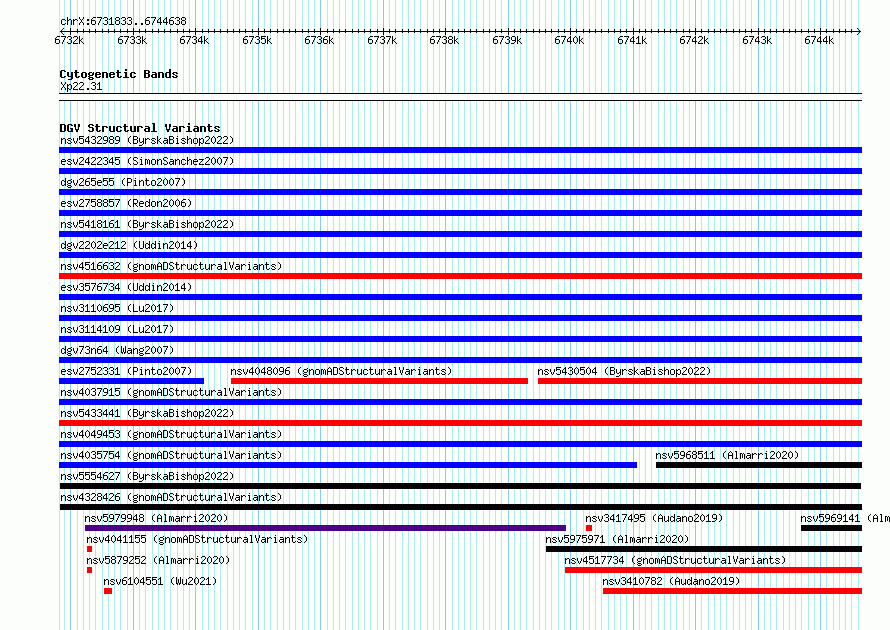 chrX:6731833..6744638

6732k 6733k 6734k 6735k 6736k 6737k 6738k 6739k 6740k 6741k 6742k 6743k 6744k

Cytogenetic Bands
Xp22.31

DGV Structural Variants
nsv5432989 (ByrskaBishop2022)
esv2422345 (SimonSanchez2007)
dgv265e55 (Pinto2007)
esv2758857 (Redon2006)
nsv5418161 (ByrskaBishop2022)
dgv2202e212 (Uddin2014)
nsv4516632 (gnomADStructuralVariants)
esv3576734 (Uddin2014)
nsv3110695 (Lu2017)
nsv3114109 (Lu2017)
dgv73n64 (Wang2007)
esv2752331 (Pinto2007)
nsv4048096 (gnomADStructuralVariants)
nsv5430504 (ByrskaBishop2022)
nsv4037915 (gnomADStructuralVariants)
nsv5433441 (ByrskaBishop2022)
nsv4049453 (gnomADStructuralVariants)
nsv4035754 (gnomADStructuralVariants)
nsv5968511 (Almarri2020)
nsv5554627 (ByrskaBishop2022)
nsv4328426 (gnomADStructuralVariants)
nsv5979948 (Almarri2020)
nsv3417495 (Audano2019)
nsv5969141 (Alm
nsv4041155 (gnomADStructuralVariants)
nsv5975971 (Almarri2020)
nsv5879252 (Almarri2020)
nsv4517734 (gnomADStructuralVariants)
nsv6104551 (Wu2021)
nsv3410782 (Audano2019)